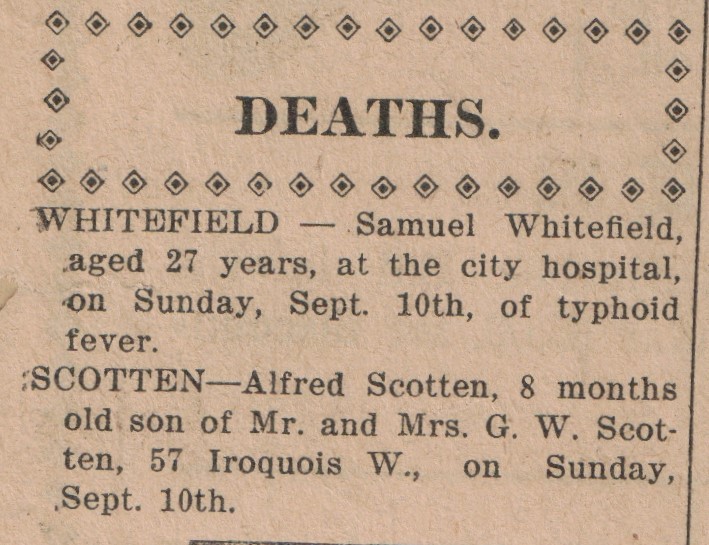 DEATHS.

WHITEFIELD — Samuel Whitefield, aged 27 years, at the city hospital, on Sunday, Sept. 10th, of typhoid fever.

SCOTTEN—Alfred Scotten, 8 months old son of Mr. and Mrs. G. W. Scotten, 57 Iroquois W., on Sunday, Sept. 10th.